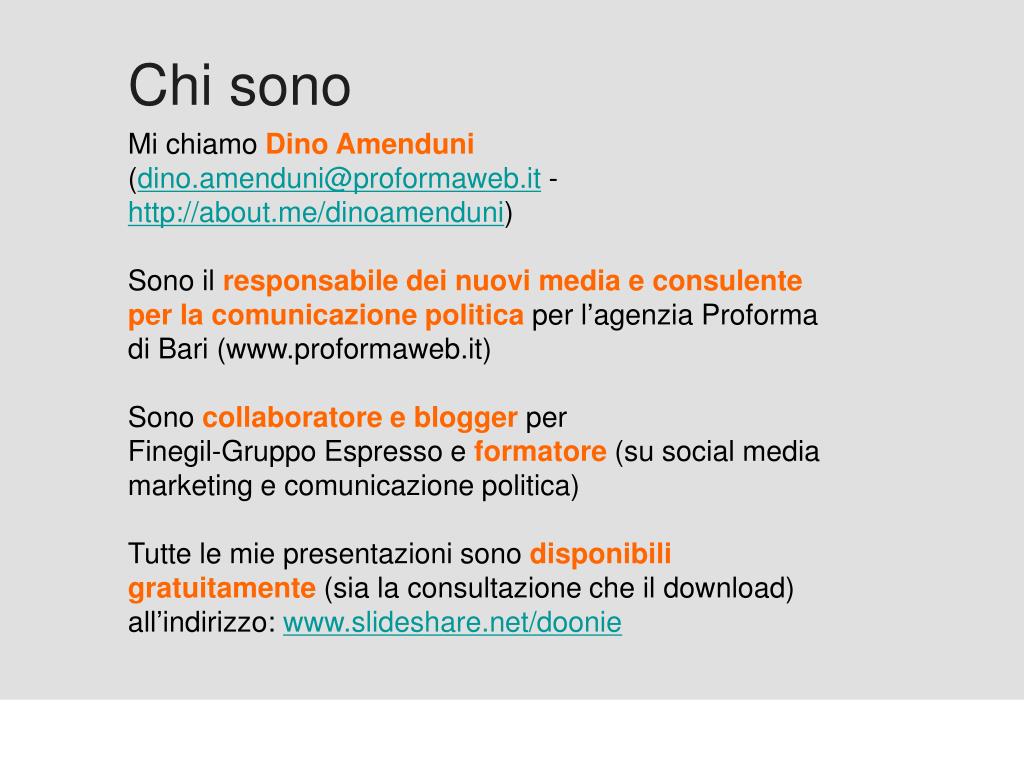 Chi sono

Mi chiamo Dino Amenduni (dino.amenduni@proformaweb.it - http://about.me/dinoamenduni)

Sono il responsabile dei nuovi media e consulente per la comunicazione politica per l’agenzia Proforma di Bari (www.proformaweb.it)

Sono collaboratore e blogger per Finegil-Gruppo Espresso e formatore (su social media marketing e comunicazione politica)

Tutte le mie presentazioni sono disponibili gratuitamente (sia la consultazione che il download) all’indirizzo: www.slideshare.net/doonie